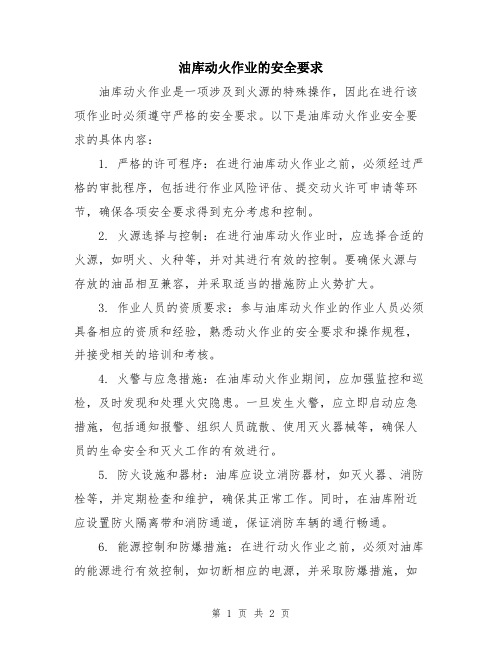 油库动火作业的安全要求

油库动火作业是一项涉及到火源的特殊操作，因此在进行该项作业时必须遵守严格的安全要求。以下是油库动火作业安全要求的具体内容：

1. 严格的许可程序：在进行油库动火作业之前，必须经过严格的审批程序，包括进行作业风险评估、提交动火许可申请等环节，确保各项安全要求得到充分考虑和控制。

2. 火源选择与控制：在进行油库动火作业时，应选择合适的火源，如明火、火种等，并对其进行有效的控制。要确保火源与存放的油品相互兼容，并采取适当的措施防止火势扩大。

3. 作业人员的资质要求：参与油库动火作业的作业人员必须具备相应的资质和经验，熟悉动火作业的安全要求和操作规程，并接受相关的培训和考核。

4. 火警与应急措施：在油库动火作业期间，应加强监控和巡检，及时发现和处理火灾隐患。一旦发生火警，应立即启动应急措施，包括通知报警、组织人员疏散、使用灭火器械等，确保人员的生命安全和灭火工作的有效进行。

5. 防火设施和器材：油库应设立消防器材，如灭火器、消防栓等，并定期检查和维护，确保其正常工作。同时，在油库附近应设置防火隔离带和消防通道，保证消防车辆的通行畅通。

6. 能源控制和防爆措施：在进行动火作业之前，必须对油库的能源进行有效控制，如切断相应的电源，并采取防爆措施，如

第 1 页 共 2 页